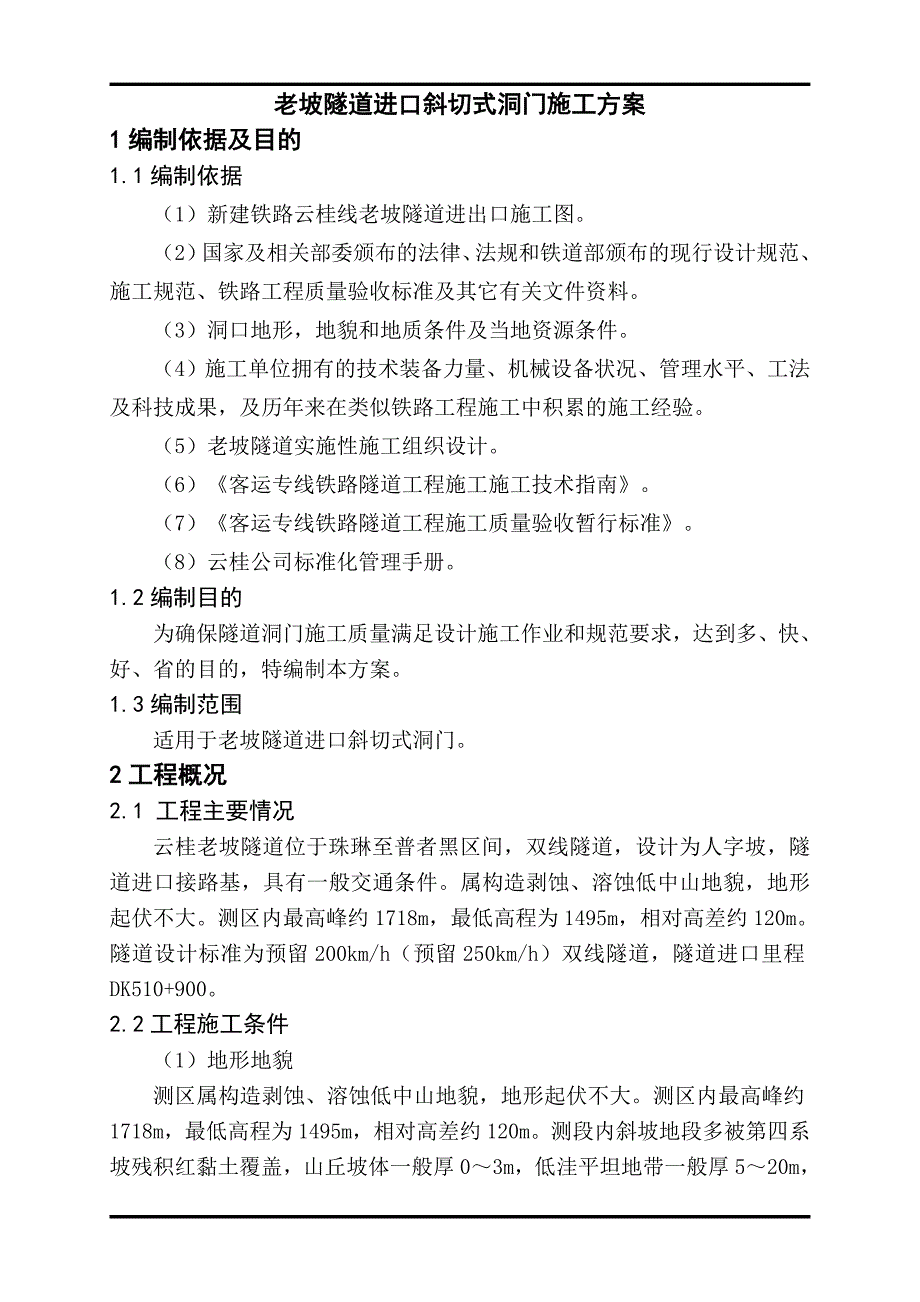 老坡隧道进口斜切式洞门施工方案

1 编制依据及目的

1.1 编制依据

（1）新建铁路云桂线老坡隧道进出口施工图。

（2）国家及相关部委颁布的法律、法规和铁道部颁布的现行设计规范、施工规范、铁路工程质量验收标准及其它有关文件资料。

（3）洞口地形，地貌和地质条件及当地资源条件。

（4）施工单位拥有的技术装备力量、机械设备状况、管理水平、工法及科技成果，及历年来在类似铁路工程施工中积累的施工经验。

（5）老坡隧道实施性施工组织设计。

（6）《客运专线铁路隧道工程施工施工技术指南》。

（7）《客运专线铁路隧道工程施工质量验收暂行标准》。

（8）云桂公司标准化管理手册。

1.2 编制目的

为确保隧道洞门施工质量满足设计施工作业和规范要求，达到多、快、好、省的目的，特编制本方案。

1.3 编制范围

适用于老坡隧道进口斜切式洞门。

2 工程概况

2.1 工程主要情况

云桂老坡隧道位于珠琳至普者黑区间，双线隧道，设计为人字坡，隧道进口接路基，具有一般交通条件。属构造剥蚀、溶蚀低中山地貌，地形起伏不大。测区内最高峰约 1718m，最低高程为 1495m，相对高差约 120m。隧道设计标准为预留 200km/h（预留 250km/h）双线隧道，隧道进口里程 DK510+900。

2.2 工程施工条件

（1）地形地貌

测区属构造剥蚀、溶蚀低中山地貌，地形起伏不大。测区内最高峰约 1718m，最低高程为 1495m，相对高差约 120m。测段内斜坡地段多被第四系坡残积红黏土覆盖，山丘坡体一般厚 0～3m，低洼平坦地带一般厚 5～20m，